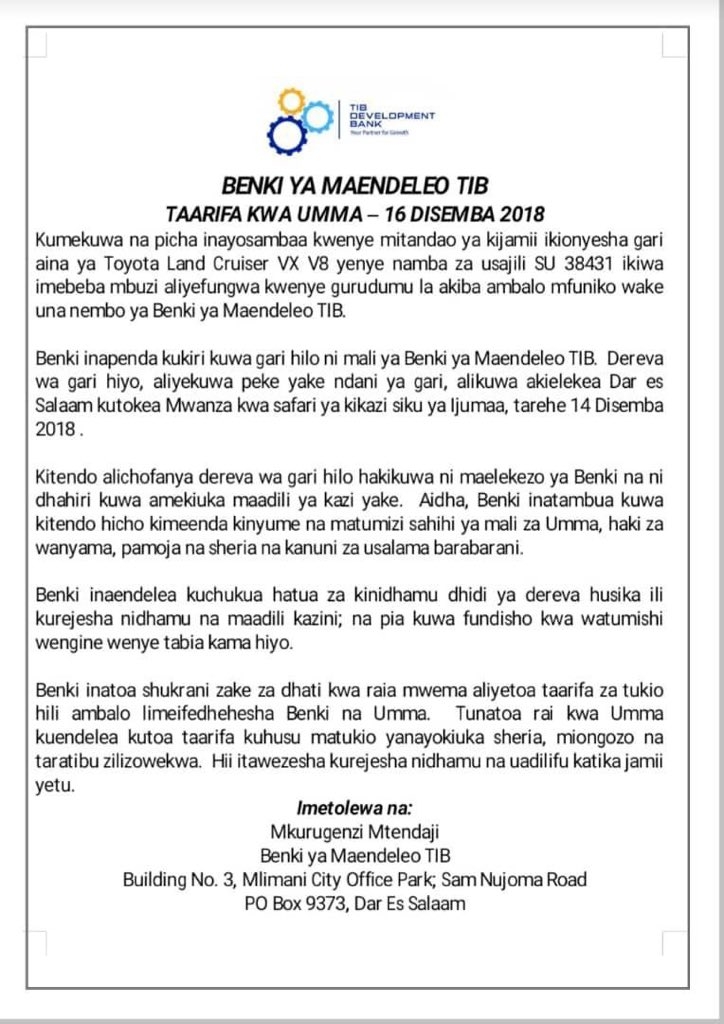 TIB DEVELOPMENT BANK
Your Partner for Growth

BENKI YA MAENDELEO TIB
TAARIFA KWA UMMA – 16 DISEMBA 2018

Kumekuwa na picha inayosambaa kwenye mitandao ya kijamii ikionyesha gari aina ya Toyota Land Cruiser VX V8 yenye namba za usajili SU 38431 ikiwa imebeba mbuzi aliyefungwa kwenye gurudumu la akiba ambalo mfuniko wake una nembo ya Benki ya Maendeleo TIB.

Benki inapenda kukiri kuwa gari hilo ni mali ya Benki ya Maendeleo TIB. Dereva wa gari hiyo, aliyekuwa peke yake ndani ya gari, alikuwa akielekea Dar es Salaam kutokea Mwanza kwa safari ya kikazi siku ya Ijumaa, tarehe 14 Disemba 2018 .

Kitendo alichofanya dereva wa gari hilo hakikuwa ni maelekezo ya Benki na ni dhahiri kuwa amekiuka maadili ya kazi yake. Aidha, Benki inatambua kuwa kitendo hicho kimeenda kinyume na matumizi sahihi ya mali za Umma, haki za wanyama, pamoja na sheria na kanuni za usalama barabarani.

Benki inaendelea kuchukua hatua za kinidhamu dhidi ya dereva husika ili kurejesha nidhamu na maadili kazini; na pia kuwa fundisho kwa watumishi wengine wenye tabia kama hiyo.

Benki inatoa shukrani zake za dhati kwa raia mwema aliyetoa taarifa za tukio hili ambalo limeifedhehesha Benki na Umma. Tunatoa rai kwa Umma kuendelea kutoa taarifa kuhusu matukio yanayokiuka sheria, miongozo na taratibu zilizowekwa. Hii itawezesha kurejesha nidhamu na uadilifu katika jamii yetu.

Imetolewa na:
Mkurugenzi Mtendaji
Benki ya Maendeleo TIB
Building No. 3, Mlimani City Office Park; Sam Nujoma Road
PO Box 9373, Dar Es Salaam